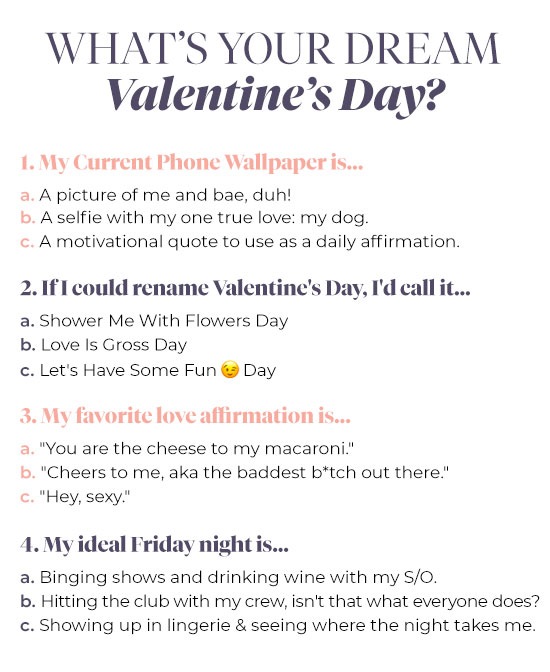 WHAT'S YOUR DREAM
Valentine's Day?

1. My Current Phone Wallpaper is...

a. A picture of me and bae, duh!
b. A selfie with my one true love: my dog.
c. A motivational quote to use as a daily affirmation.

2. If I could rename Valentine's Day, I'd call it...

a. Shower Me With Flowers Day
b. Love Is Gross Day
c. Let's Have Some Fun 😉 Day

3. My favorite love affirmation is...

a. "You are the cheese to my macaroni."
b. "Cheers to me, aka the baddest b*tch out there."
c. "Hey, sexy."

4. My ideal Friday night is...

a. Binging shows and drinking wine with my S/O.
b. Hitting the club with my crew, isn't that what everyone does?
c. Showing up in lingerie & seeing where the night takes me.